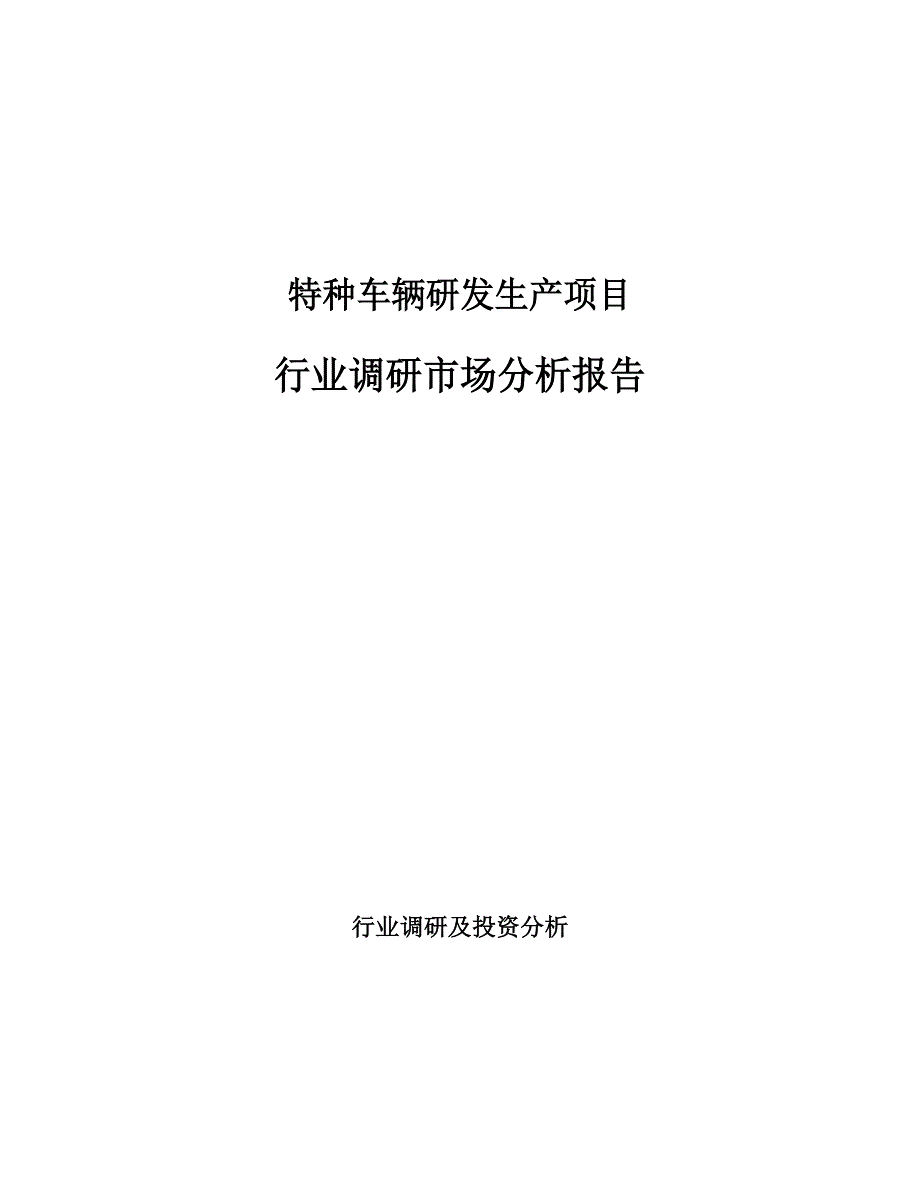 特种车辆研发生产项目

行业调研市场分析报告

行业调研及投资分析